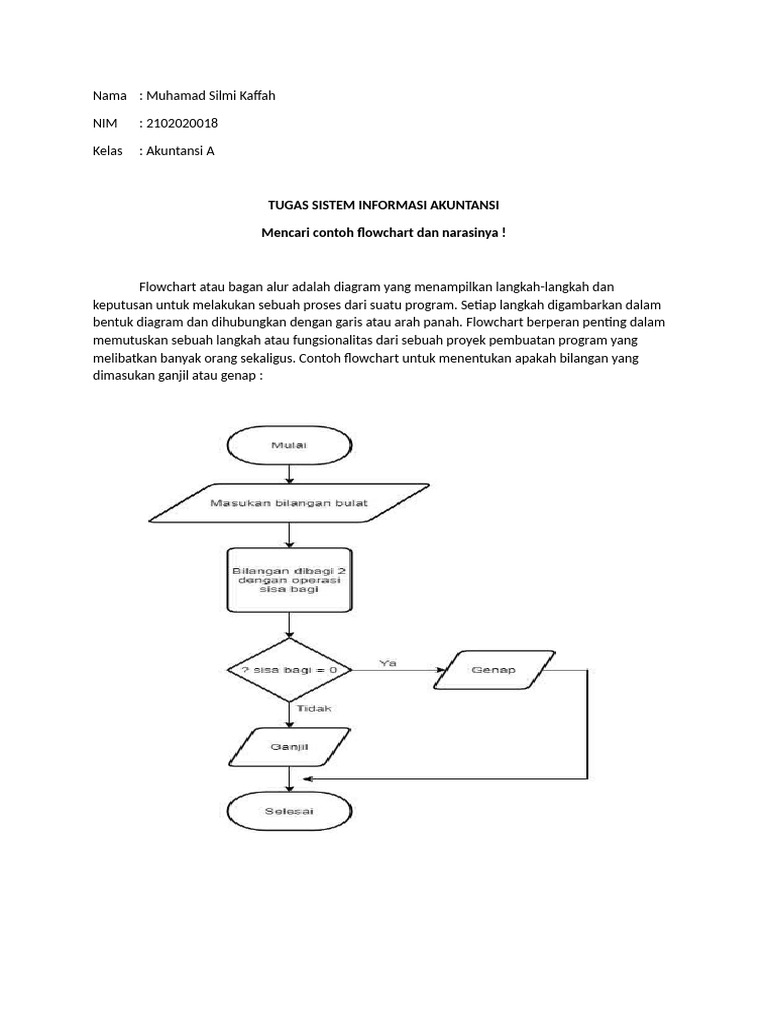 Nama : Muhamad Silmi Kaffah

NIM : 2102020018

Kelas : Akuntansi A

TUGAS SISTEM INFORMASI AKUNTANSI

Mencari contoh flowchart dan narasinya !

Flowchart atau bagan alur adalah diagram yang menampilkan langkah-langkah dan keputusan untuk melakukan sebuah proses dari suatu program. Setiap langkah digambarkan dalam bentuk diagram dan dihubungkan dengan garis atau arah panah. Flowchart berperan penting dalam memutuskan sebuah langkah atau fungsionalitas dari sebuah proyek pembuatan program yang melibatkan banyak orang sekaligus. Contoh flowchart untuk menentukan apakah bilangan yang dimasukan ganjil atau genap :

Mulai

Masukan bilangan bulat

Bilangan dibagi 2 dengan operasi sisa bagi

? sisa bagi = 0

Ya

Genap

Tidak

Ganjil

Selesai